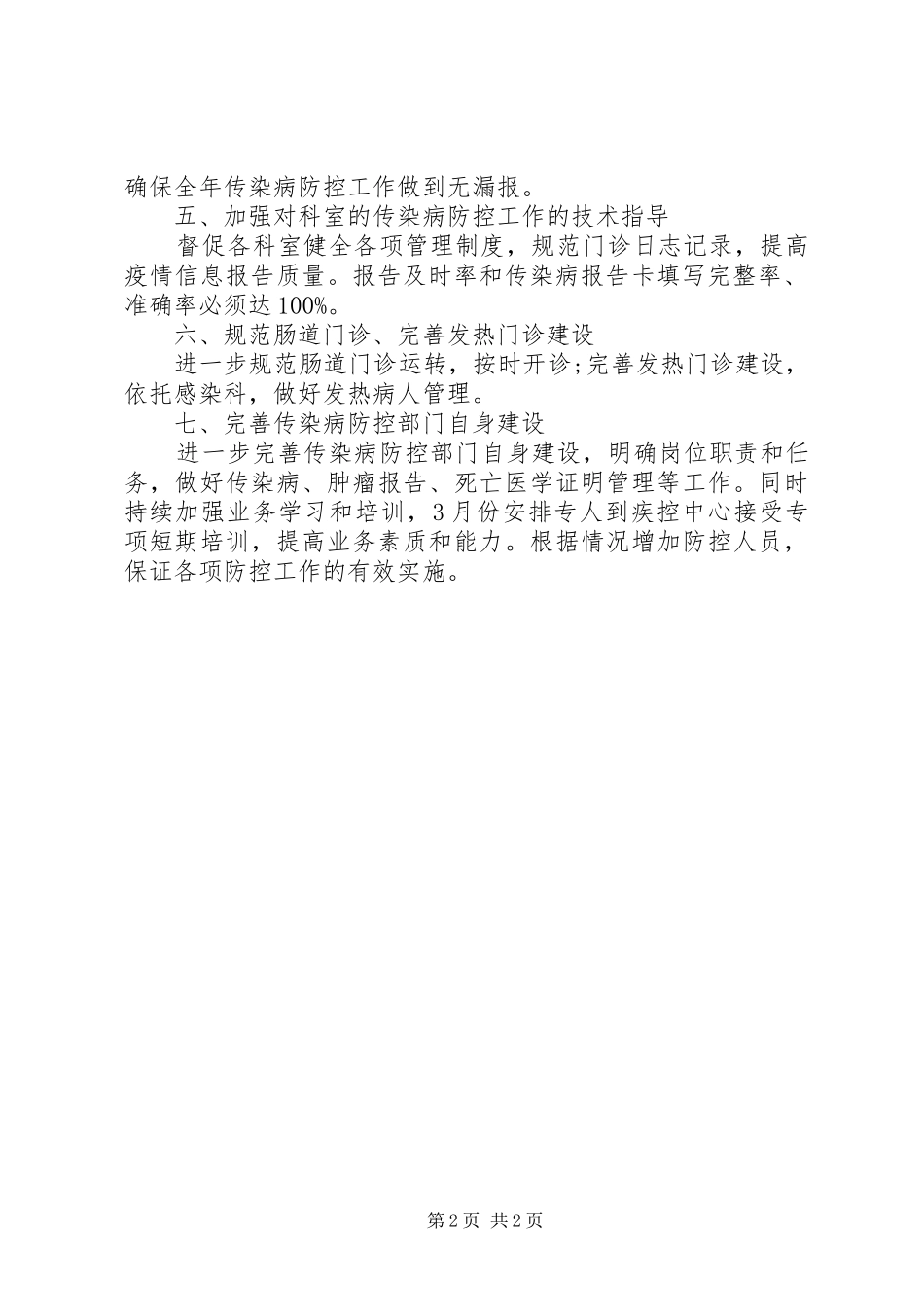 确保全年传染病防控工作做到无漏报。

五、加强对科室的传染病防控工作的技术指导

督促各科室健全各项管理制度，规范门诊日志记录，提高疫情信息报告质量。报告及时率和传染病报告卡填写完整率、准确率必须达100%。

六、规范肠道门诊、完善发热门诊建设

进一步规范肠道门诊运转，按时开诊;完善发热门诊建设，依托感染科，做好发热病人管理。

七、完善传染病防控部门自身建设

进一步完善传染病防控部门自身建设，明确岗位职责和任务，做好传染病、肿瘤报告、死亡医学证明管理等工作。同时持续加强业务学习和培训，3月份安排专人到疾控中心接受专项短期培训，提高业务素质和能力。根据情况增加防控人员，保证各项防控工作的有效实施。

第2页 共2页